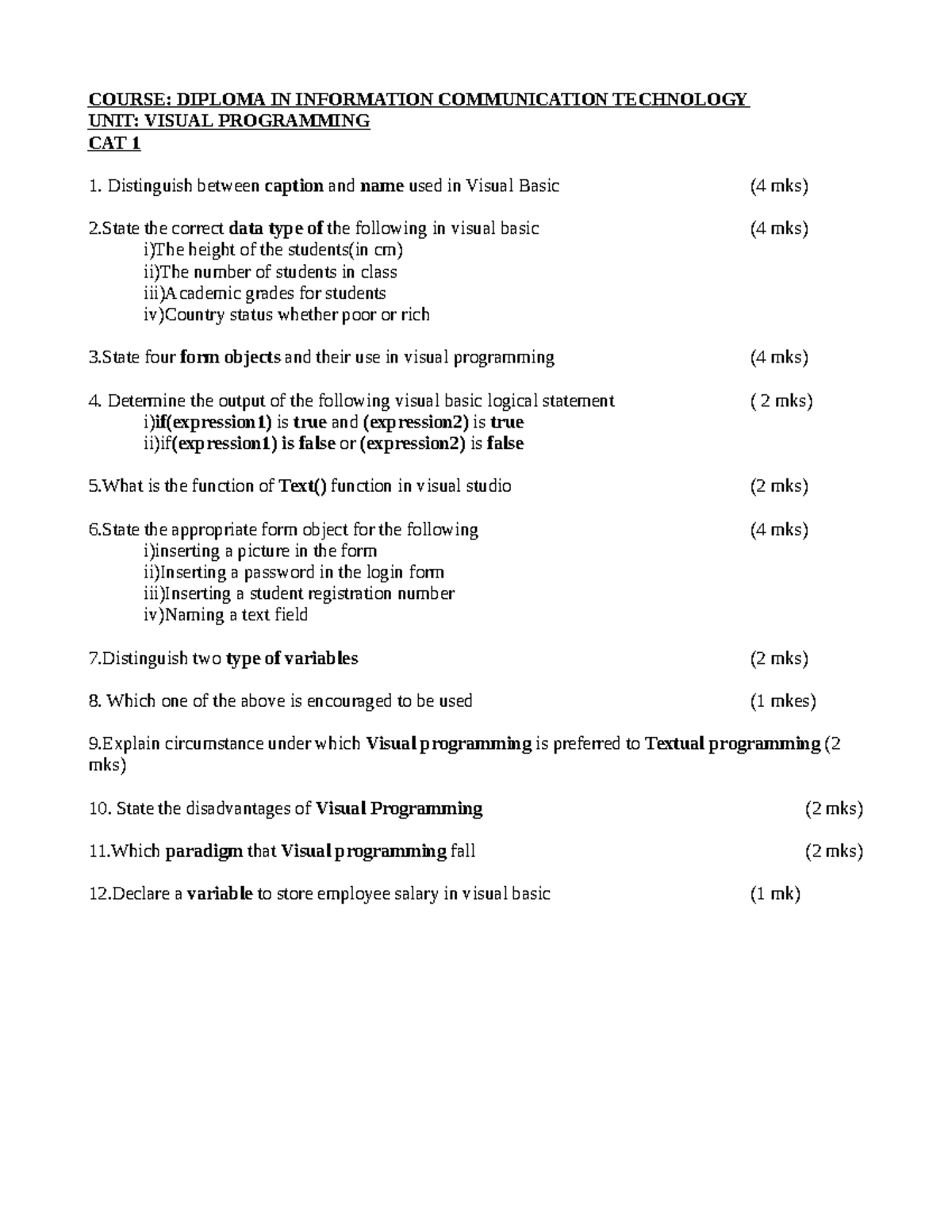 COURSE: DIPLOMA IN INFORMATION COMMUNICATION TECHNOLOGY
UNIT: VISUAL PROGRAMMING
CAT 1

1. Distinguish between caption and name used in Visual Basic (4 mks)

2.State the correct data type of the following in visual basic (4 mks)
i)The height of the students(in cm)
ii)The number of students in class
iii)Academic grades for students
iv)Country status whether poor or rich

3.State four form objects and their use in visual programming (4 mks)

4. Determine the output of the following visual basic logical statement ( 2 mks)
i)if(expression1) is true and (expression2) is true
ii)if(expression1) is false or (expression2) is false

5.What is the function of Text() function in visual studio (2 mks)

6.State the appropriate form object for the following (4 mks)
i)inserting a picture in the form
ii)Inserting a password in the login form
iii)Inserting a student registration number
iv)Naming a text field

7.Distinguish two type of variables (2 mks)

8. Which one of the above is encouraged to be used (1 mkes)

9.Explain circumstance under which Visual programming is preferred to Textual programming (2 mks)

10. State the disadvantages of Visual Programming (2 mks)

11.Which paradigm that Visual programming fall (2 mks)

12.Declare a variable to store employee salary in visual basic (1 mk)